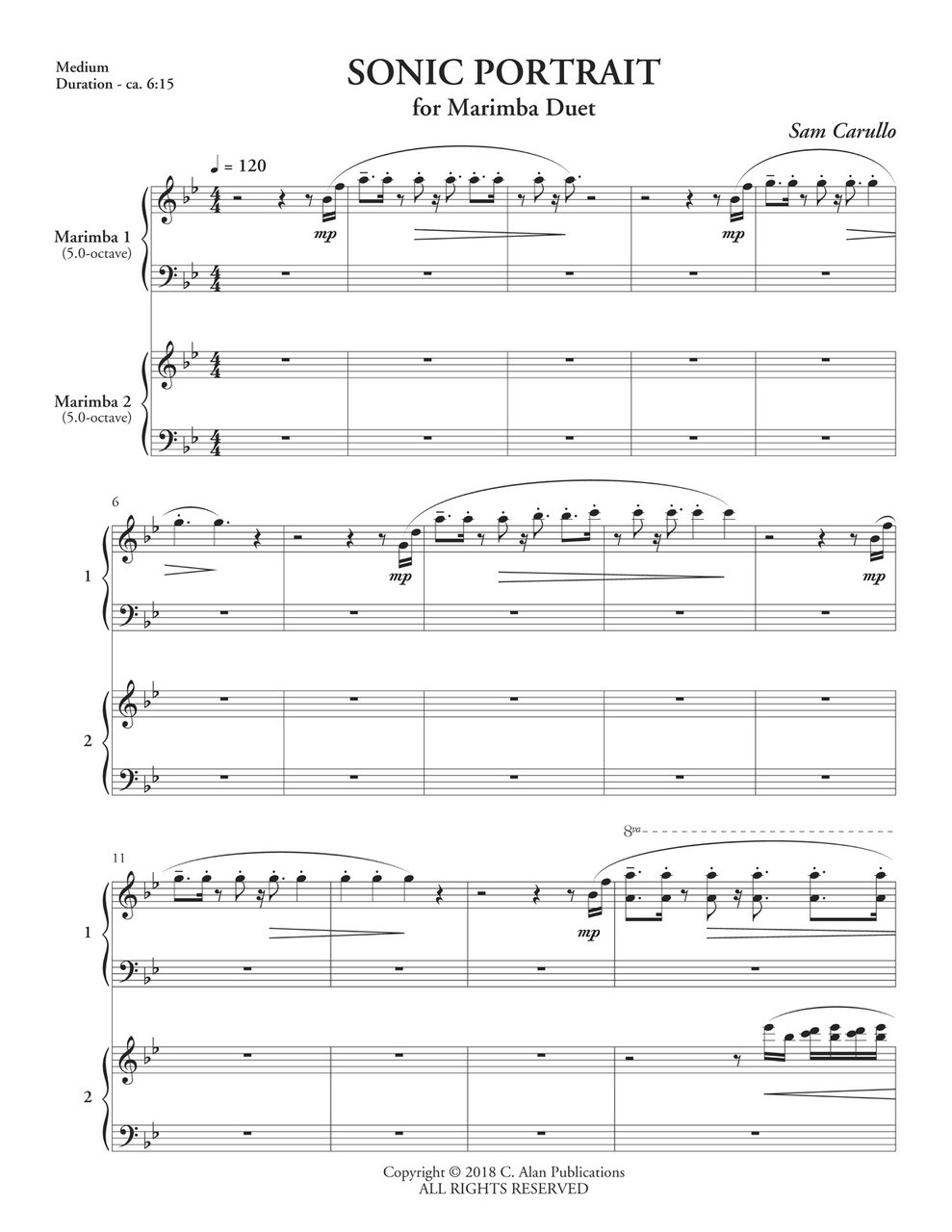 Medium
Duration - ca. 6:15

SONIC PORTRAIT
for Marimba Duet

Sam Carullo

♩ = 120

Marimba 1
(5.0-octave)

mp

mp

Marimba 2
(5.0-octave)

6

1

mp

mp

2

11

8va

1

mp

2

Copyright © 2018 C. Alan Publications
ALL RIGHTS RESERVED